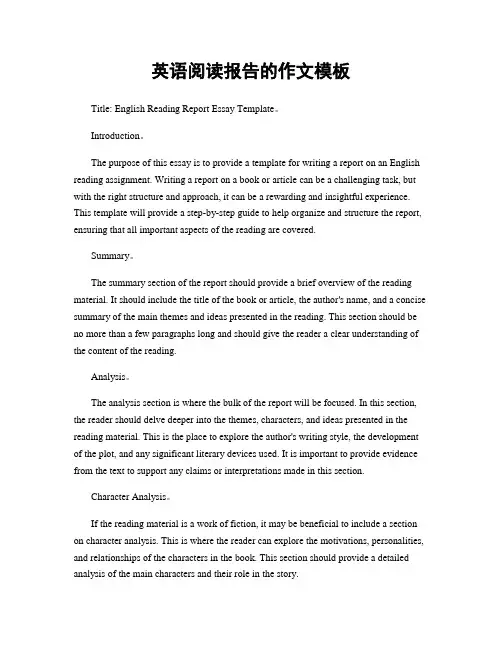 英语阅读报告的作文模板

Title: English Reading Report Essay Template。

Introduction。

The purpose of this essay is to provide a template for writing a report on an English reading assignment. Writing a report on a book or article can be a challenging task, but with the right structure and approach, it can be a rewarding and insightful experience. This template will provide a step-by-step guide to help organize and structure the report, ensuring that all important aspects of the reading are covered.

Summary。

The summary section of the report should provide a brief overview of the reading material. It should include the title of the book or article, the author's name, and a concise summary of the main themes and ideas presented in the reading. This section should be no more than a few paragraphs long and should give the reader a clear understanding of the content of the reading.

Analysis。

The analysis section is where the bulk of the report will be focused. In this section, the reader should delve deeper into the themes, characters, and ideas presented in the reading material. This is the place to explore the author's writing style, the development of the plot, and any significant literary devices used. It is important to provide evidence from the text to support any claims or interpretations made in this section.

Character Analysis。

If the reading material is a work of fiction, it may be beneficial to include a section on character analysis. This is where the reader can explore the motivations, personalities, and relationships of the characters in the book. This section should provide a detailed analysis of the main characters and their role in the story.